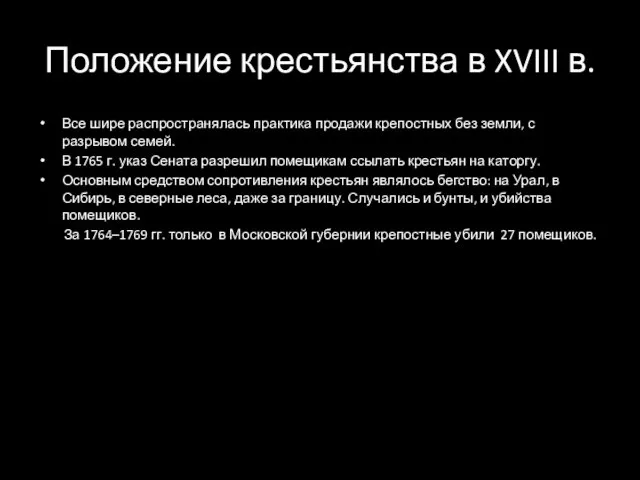 Положение крестьянства в XVIII в.

• Все шире распространялась практика продажи крепостных без земли, с разрывом семей.
• В 1765 г. указ Сената разрешил помещикам ссылать крестьян на каторгу.
• Основным средством сопротивления крестьян являлось бегство: на Урал, в Сибирь, в северные леса, даже за границу. Случались и бунты, и убийства помещиков.

За 1764–1769 гг. только в Московской губернии крепостные убили 27 помещиков.